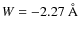 $W = -2.27$ Å